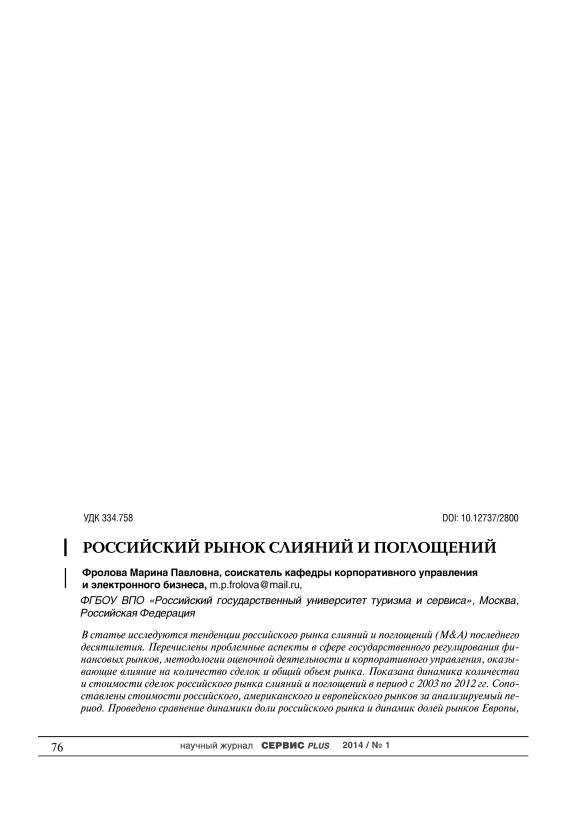 УДК 334.758

DOI: 10.12737/2800

РОССИЙСКИЙ РЫНОК СЛИЯНИЙ И ПОГЛОЩЕНИЙ

Фролова Марина Павловна, соискатель кафедры корпоративного управления и электронного бизнеса, m.p.frolova@mail.ru,

ФГБОУ ВПО «Российский государственный университет туризма и сервиса», Москва, Российская Федерация

В статье исследуются тенденции российского рынка слияний и поглощений (M&A) последнего десятилетия. Перечислены проблемные аспекты в сфере государственного регулирования финансовых рынков, методологии оценочной деятельности и корпоративного управления, оказывающие влияние на количество сделок и общий объем рынка. Показана динамика количества и стоимости сделок российского рынка слияний и поглощений в период с 2003 по 2012 гг. Сопоставлены стоимости российского, американского и европейского рынков за анализируемый период. Проведено сравнение динамики доли российского рынка и динамик долей рынков Европы,

76

научный журнал СЕРВИС PLUS 2014 / № 1